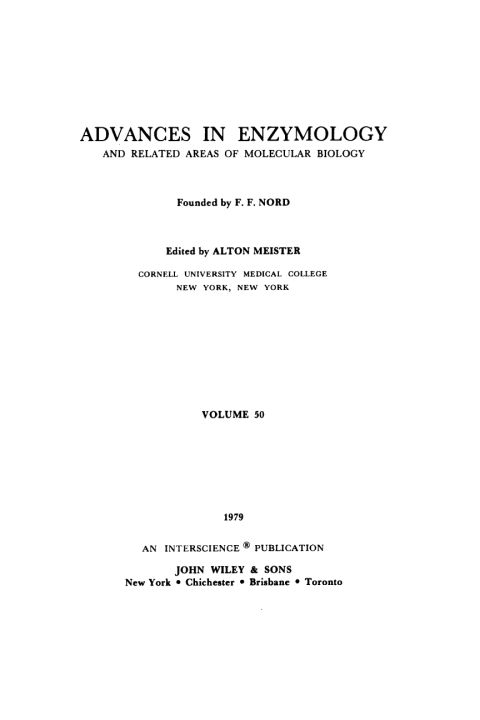 ADVANCES IN ENZYMOLOGY
AND RELATED AREAS OF MOLECULAR BIOLOGY

Founded by F. F. NORD

Edited by ALTON MEISTER
CORNELL UNIVERSITY MEDICAL COLLEGE
NEW YORK, NEW YORK

VOLUME 50

1979

AN INTERSCIENCE ® PUBLICATION
JOHN WILEY & SONS
New York • Chichester • Brisbane • Toronto